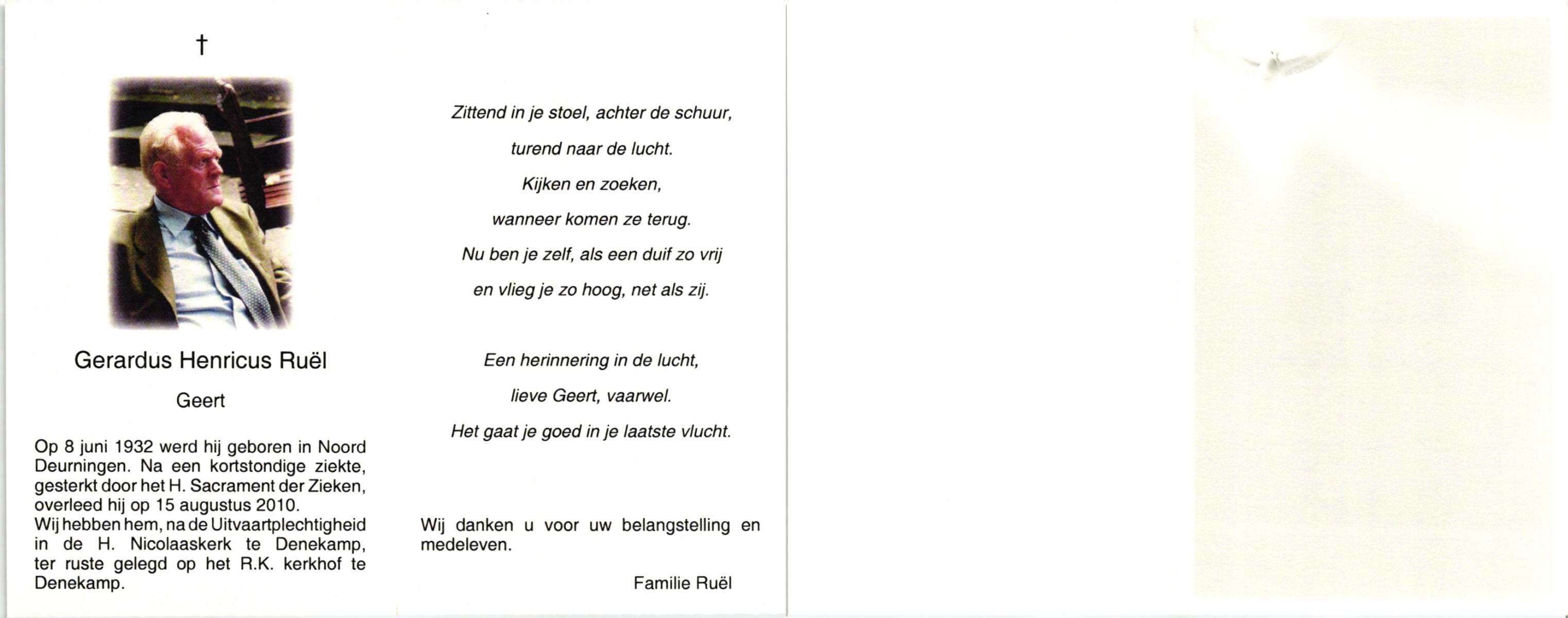 †

Gerardus Henricus Ruël

Geert

Op 8 juni 1932 werd hij geboren in Noord Deurningen. Na een kortstondige ziekte, gesterkt door het H. Sacrament der Zieken, overleed hij op 15 augustus 2010.
Wij hebben hem, na de Uitvaartplechtigheid in de H. Nicolaaskerk te Denekamp, ter ruste gelegd op het R.K. kerkhof te Denekamp.

Zittend in je stoel, achter de schuur,
turend naar de lucht.
Kijken en zoeken,
wanneer komen ze terug.
Nu ben je zelf, als een duif zo vrij
en vlieg je zo hoog, net als zij.

Een herinnering in de lucht,
lieve Geert, vaarwel.
Het gaat je goed in je laatste vlucht.

Wij danken u voor uw belangstelling en medeleven.

Familie Ruël